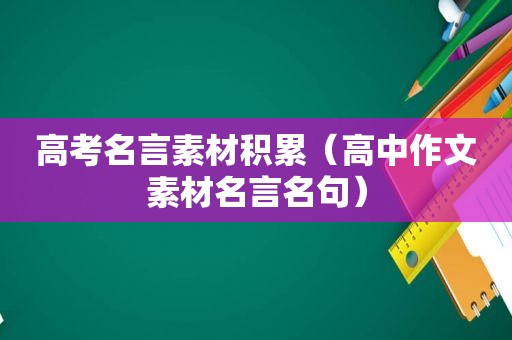 高考名言素材积累（高中作文素材名言名句）